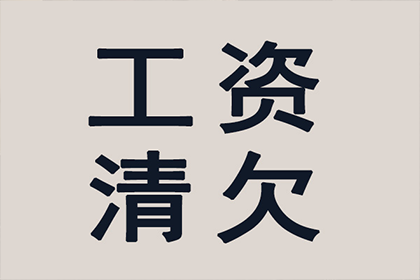 工资
清欠